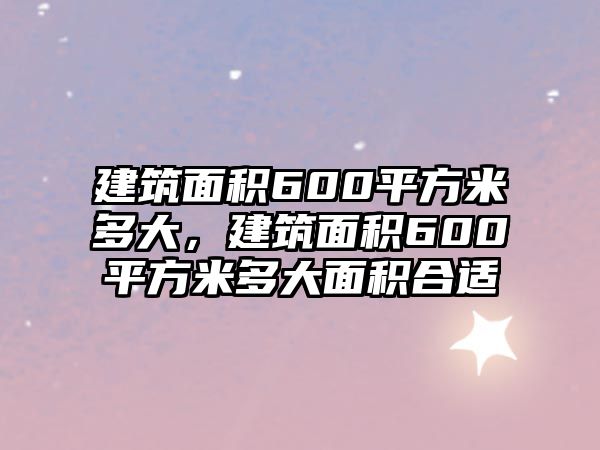 建筑面积600平方米多大，建筑面积600平方米多大面积合适